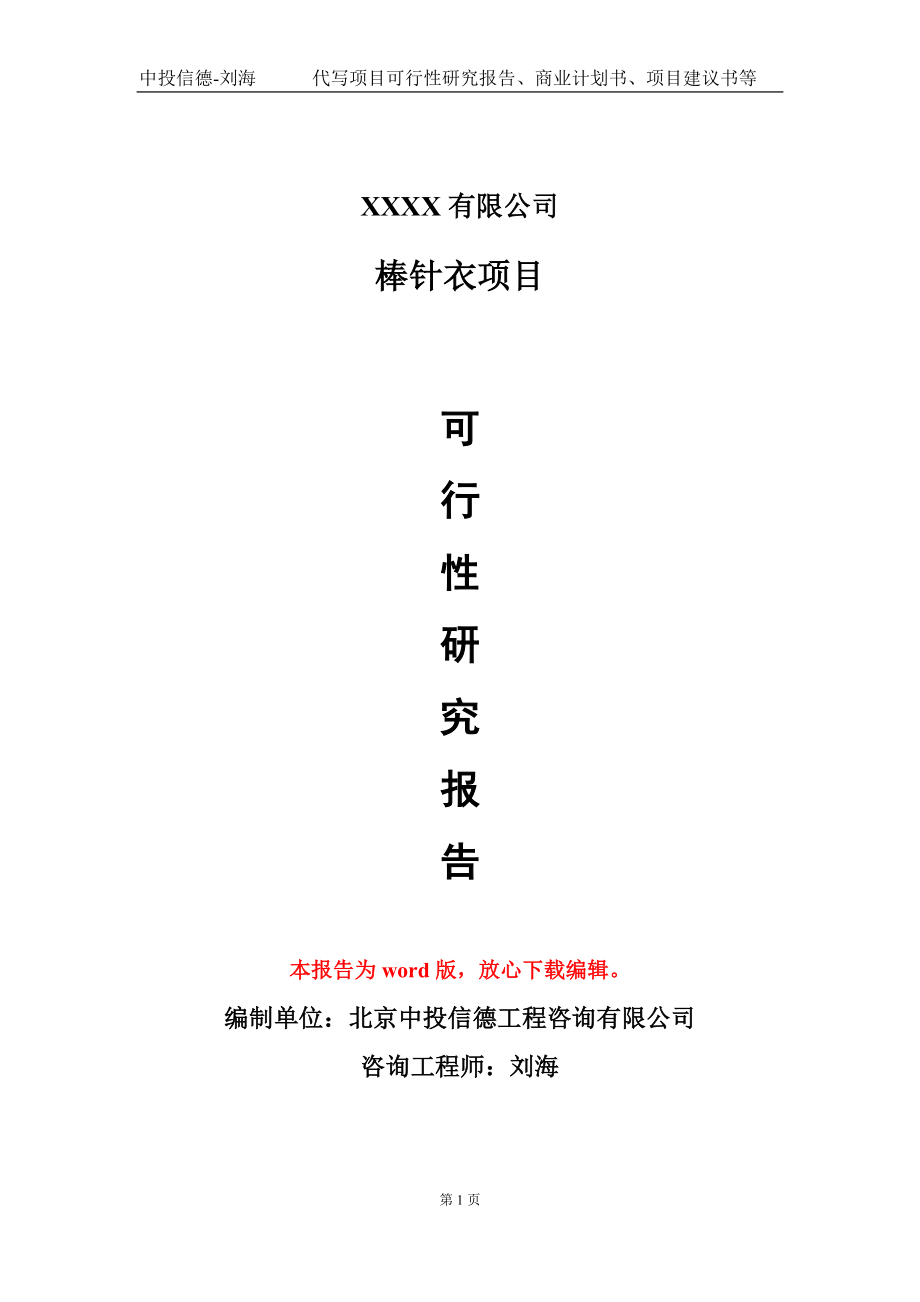 中投信德-刘海　　代写项目可行性研究报告、商业计划书、项目建议书等

XXXX 有限公司

棒针衣项目

可

行

性

研

究

报

告

本报告为 word 版，放心下载编辑。

编制单位：北京中投信德工程咨询有限公司

咨询工程师：刘海

第 1 页